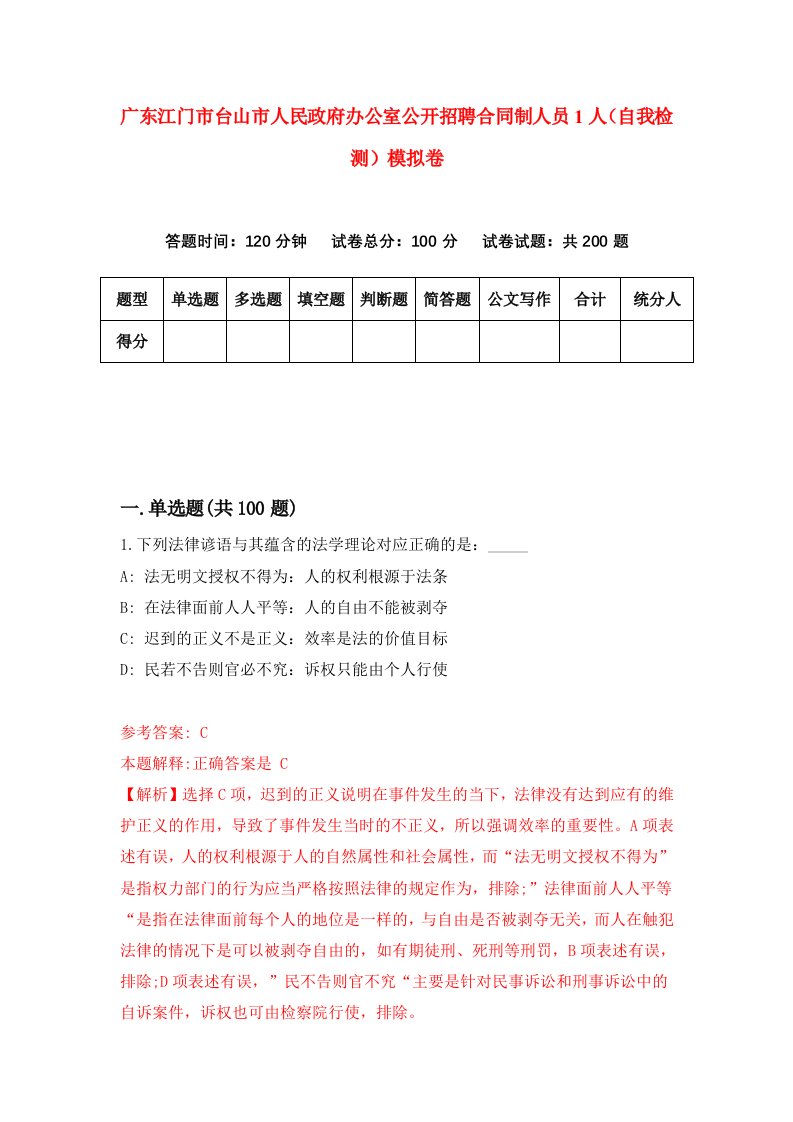 广东江门市台山市人民政府办公室公开招聘合同制人员1人（自我检测）模拟卷

答题时间：120分钟　试卷总分：100分　试卷试题：共200题

| 题型 | 单选题 | 多选题 | 填空题 | 判断题 | 简答题 | 公文写作 | 合计 | 统分人 |
|---|---|---|---|---|---|---|---|---|
| 得分 | | | | | | | | |

一.单选题(共100题)

1.下列法律谚语与其蕴含的法学理论对应正确的是：_____

A: 法无明文授权不得为：人的权利根源于法条

B: 在法律面前人人平等：人的自由不能被剥夺

C: 迟到的正义不是正义：效率是法的价值目标

D: 民若不告则官必不究：诉权只能由个人行使

参考答案: C

本题解释:正确答案是 C

【解析】选择C项，迟到的正义说明在事件发生的当下，法律没有达到应有的维护正义的作用，导致了事件发生当时的不正义，所以强调效率的重要性。A项表述有误，人的权利根源于人的自然属性和社会属性，而“法无明文授权不得为”是指权力部门的行为应当严格按照法律的规定作为，排除;”法律面前人人平等“是指在法律面前每个人的地位是一样的，与自由是否被剥夺无关，而人在触犯法律的情况下是可以被剥夺自由的，如有期徒刑、死刑等刑罚，B项表述有误，排除;D项表述有误，”民不告则官不究“主要是针对民事诉讼和刑事诉讼中的自诉案件，诉权也可由检察院行使，排除。